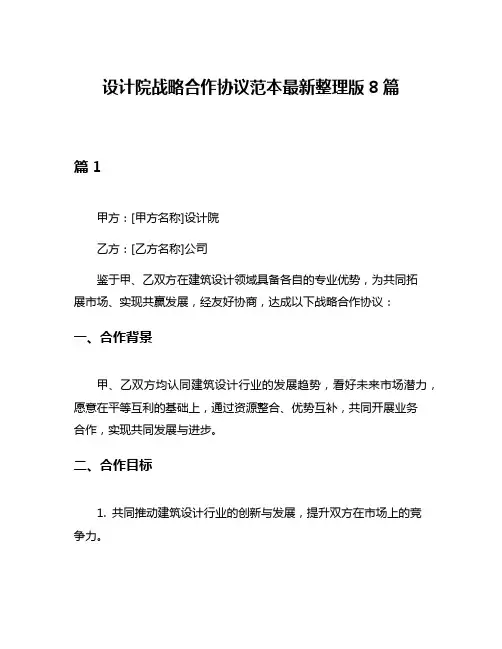 设计院战略合作协议范本最新整理版 8 篇

篇 1

甲方：[甲方名称]设计院

乙方：[乙方名称]公司

鉴于甲、乙双方在建筑设计领域具备各自的专业优势，为共同拓展市场、实现共赢发展，经友好协商，达成以下战略合作协议：

一、合作背景

甲、乙双方均认同建筑设计行业的发展趋势，看好未来市场潜力，愿意在平等互利的基础上，通过资源整合、优势互补，共同开展业务合作，实现共同发展与进步。

二、合作目标

1. 共同推动建筑设计行业的创新与发展，提升双方在市场上的竞争力。